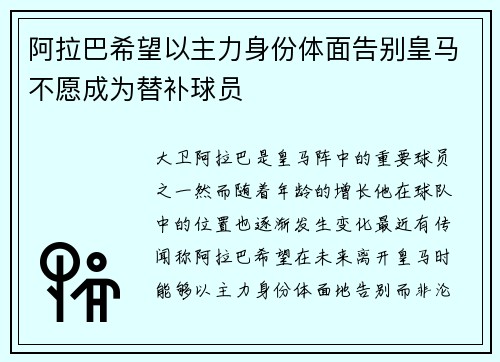 阿拉巴希望以主力身份体面告别皇马不愿成为替补球员

大卫阿拉巴是皇马阵中的重要球员之一然而随着年龄的增长他在球队中的位置也逐渐发生变化最近有传闻称阿拉巴希望在未来离开皇马时能够以主力身份体面地告别而非沦